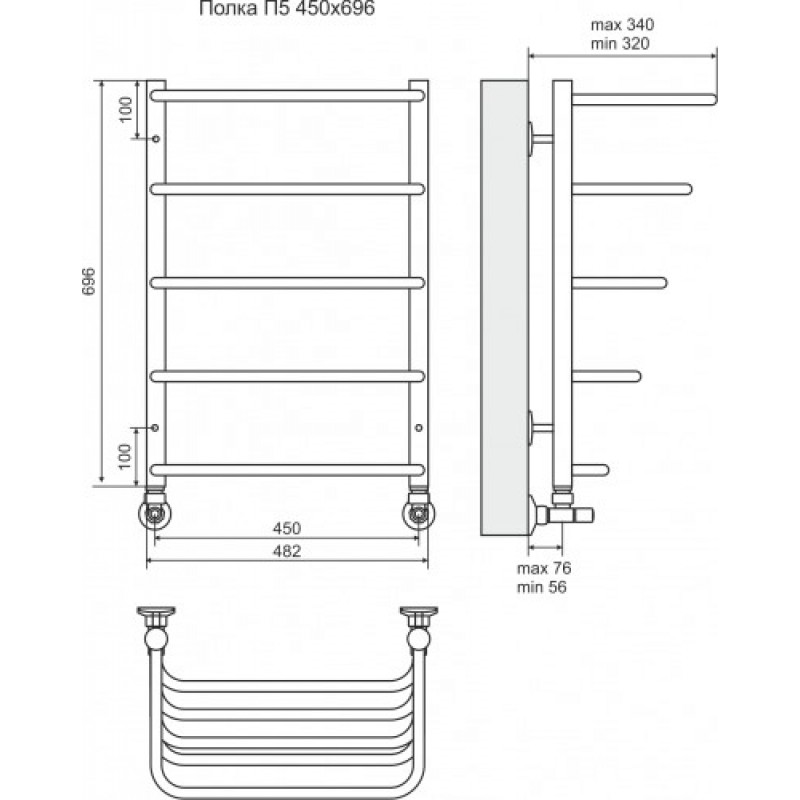 Полка П5 450х696

max 340
min 320

100

696

100

450

482

max 76
min 56